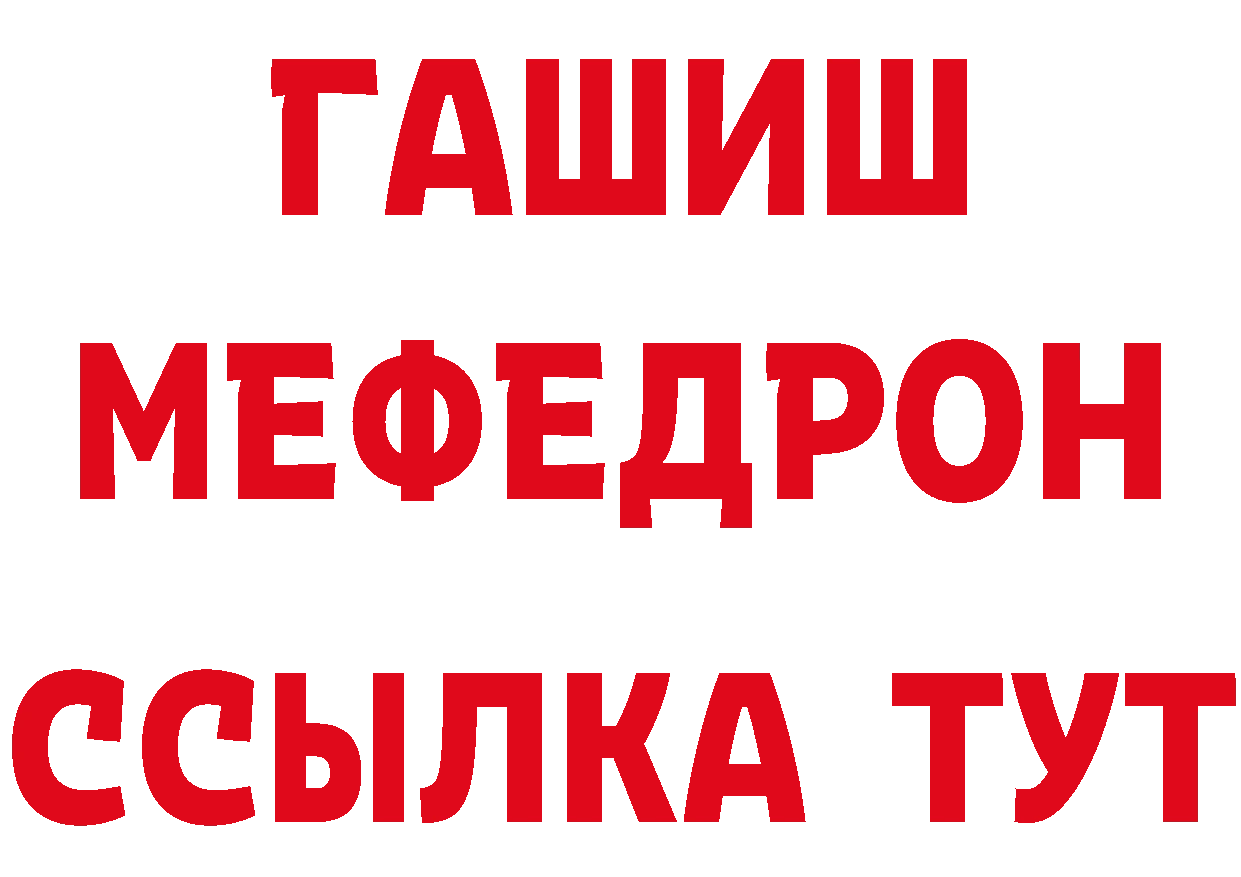 ГАШИШ МЕФЕДРОН ССЫЛКА ТУТ